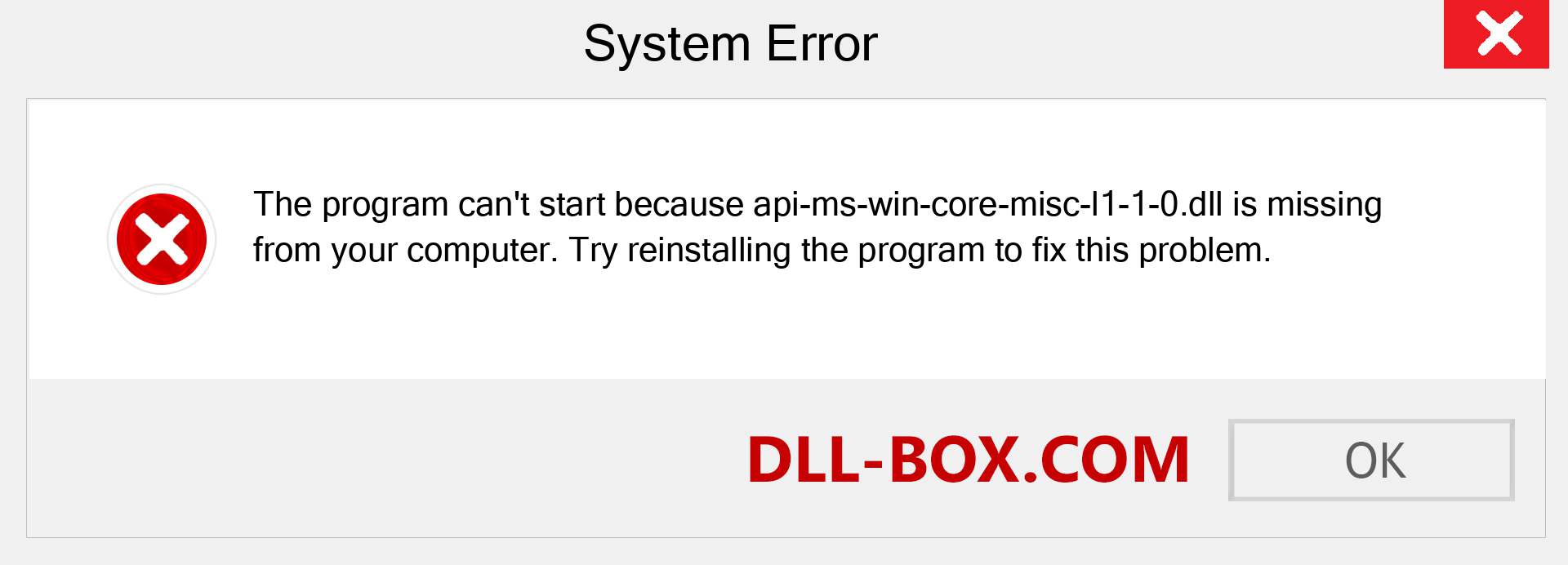 System Error

The program can't start because api-ms-win-core-misc-l1-1-0.dll is missing from your computer. Try reinstalling the program to fix this problem.

DLL-BOX.COM

OK